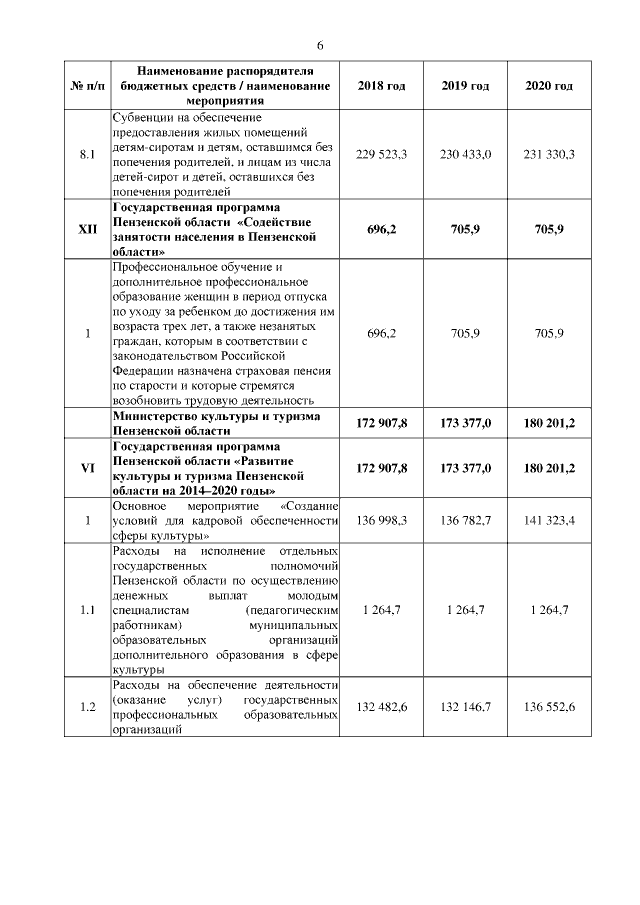 6

| № п/п | Наименование распорядителя бюджетных средств / наименование мероприятия | 2018 год | 2019 год | 2020 год |
|---|---|---|---|---|
| 8.1 | Субвенции на обеспечение предоставления жилых помещений детям-сиротам и детям, оставшимся без попечения родителей, и лицам из числа детей-сирот и детей, оставшихся без попечения родителей | 229 523,3 | 230 433,0 | 231 330,3 |
| XII | Государственная программа Пензенской области «Содействие занятости населения в Пензенской области» | 696,2 | 705,9 | 705,9 |
| 1 | Профессиональное обучение и дополнительное профессиональное образование женщин в период отпуска по уходу за ребенком до достижения им возраста трех лет, а также незанятых граждан, которым в соответствии с законодательством Российской Федерации назначена страховая пенсия по старости и которые стремятся возобновить трудовую деятельность | 696,2 | 705,9 | 705,9 |
| | Министерство культуры и туризма Пензенской области | 172 907,8 | 173 377,0 | 180 201,2 |
| VI | Государственная программа Пензенской области «Развитие культуры и туризма Пензенской области на 2014–2020 годы» | 172 907,8 | 173 377,0 | 180 201,2 |
| 1 | Основное мероприятие «Создание условий для кадровой обеспеченности сферы культуры» | 136 998,3 | 136 782,7 | 141 323,4 |
| 1.1 | Расходы на исполнение отдельных государственных полномочий Пензенской области по осуществлению денежных выплат молодым специалистам (педагогическим работникам) муниципальных образовательных организаций дополнительного образования в сфере культуры | 1 264,7 | 1 264,7 | 1 264,7 |
| 1.2 | Расходы на обеспечение деятельности (оказание услуг) государственных профессиональных образовательных организаций | 132 482,6 | 132 146,7 | 136 552,6 |